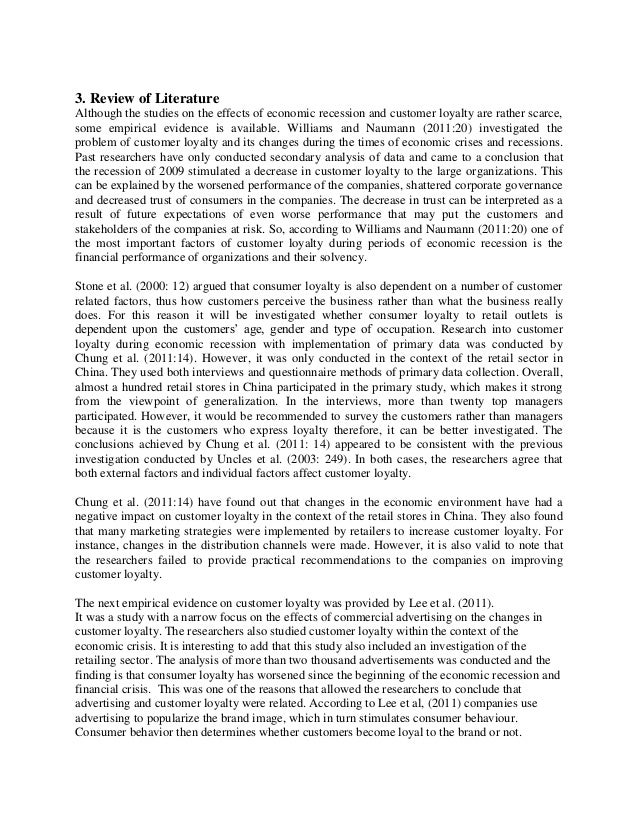 3. Review of Literature

Although the studies on the effects of economic recession and customer loyalty are rather scarce, some empirical evidence is available. Williams and Naumann (2011:20) investigated the problem of customer loyalty and its changes during the times of economic crises and recessions. Past researchers have only conducted secondary analysis of data and came to a conclusion that the recession of 2009 stimulated a decrease in customer loyalty to the large organizations. This can be explained by the worsened performance of the companies, shattered corporate governance and decreased trust of consumers in the companies. The decrease in trust can be interpreted as a result of future expectations of even worse performance that may put the customers and stakeholders of the companies at risk. So, according to Williams and Naumann (2011:20) one of the most important factors of customer loyalty during periods of economic recession is the financial performance of organizations and their solvency.

Stone et al. (2000: 12) argued that consumer loyalty is also dependent on a number of customer related factors, thus how customers perceive the business rather than what the business really does. For this reason it will be investigated whether consumer loyalty to retail outlets is dependent upon the customers' age, gender and type of occupation. Research into customer loyalty during economic recession with implementation of primary data was conducted by Chung et al. (2011:14). However, it was only conducted in the context of the retail sector in China. They used both interviews and questionnaire methods of primary data collection. Overall, almost a hundred retail stores in China participated in the primary study, which makes it strong from the viewpoint of generalization. In the interviews, more than twenty top managers participated. However, it would be recommended to survey the customers rather than managers because it is the customers who express loyalty therefore, it can be better investigated. The conclusions achieved by Chung et al. (2011: 14) appeared to be consistent with the previous investigation conducted by Uncles et al. (2003: 249). In both cases, the researchers agree that both external factors and individual factors affect customer loyalty.

Chung et al. (2011:14) have found out that changes in the economic environment have had a negative impact on customer loyalty in the context of the retail stores in China. They also found that many marketing strategies were implemented by retailers to increase customer loyalty. For instance, changes in the distribution channels were made. However, it is also valid to note that the researchers failed to provide practical recommendations to the companies on improving customer loyalty.

The next empirical evidence on customer loyalty was provided by Lee et al. (2011).
It was a study with a narrow focus on the effects of commercial advertising on the changes in customer loyalty. The researchers also studied customer loyalty within the context of the economic crisis. It is interesting to add that this study also included an investigation of the retailing sector. The analysis of more than two thousand advertisements was conducted and the finding is that consumer loyalty has worsened since the beginning of the economic recession and financial crisis. This was one of the reasons that allowed the researchers to conclude that advertising and customer loyalty were related. According to Lee et al, (2011) companies use advertising to popularize the brand image, which in turn stimulates consumer behaviour. Consumer behavior then determines whether customers become loyal to the brand or not.